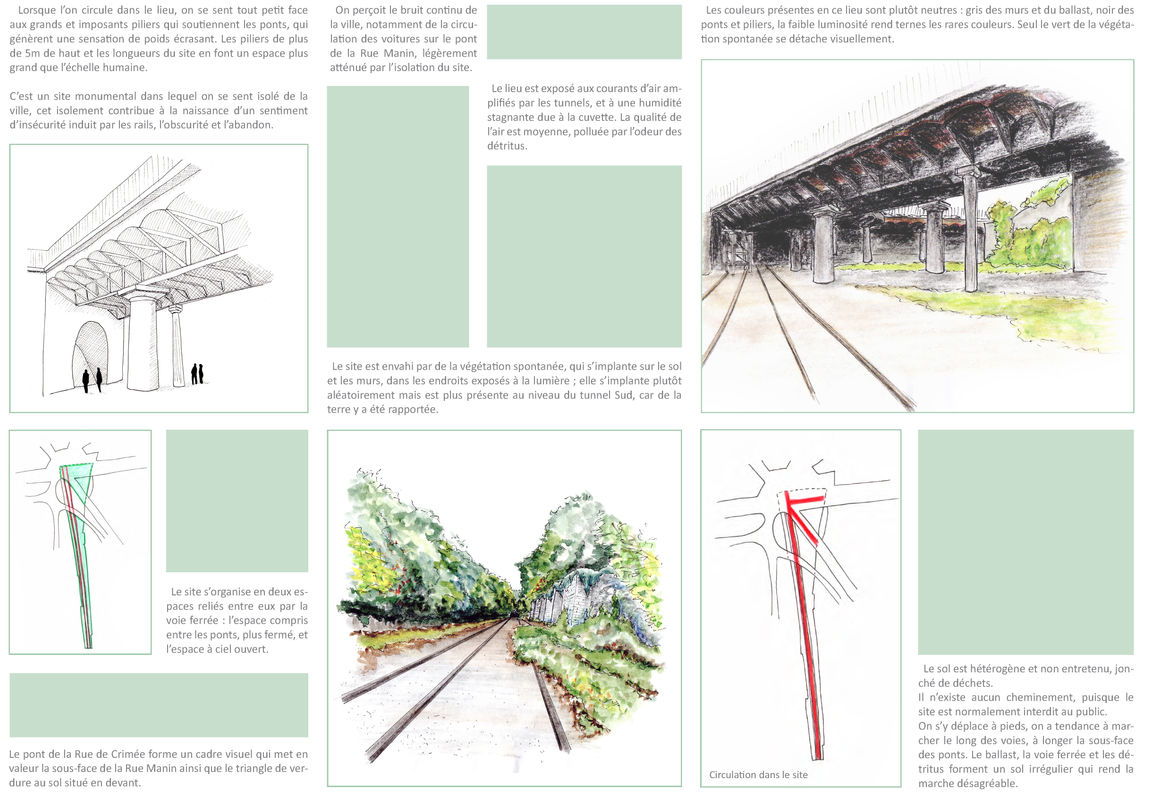 Lorsque l'on circule dans le lieu, on se sent tout petit face aux grands et imposants piliers qui soutiennent les ponts, qui génèrent une sensation de poids écrasant. Les piliers de plus de 5m de haut et les longueurs du site en font un espace plus grand que l'échelle humaine.

C'est un site monumental dans lequel on se sent isolé de la ville, cet isolement contribue à la naissance d'un sentiment d'insécurité induit par les rails, l'obscurité et l'abandon.

Le site s'organise en deux espaces reliés entre eux par la voie ferrée : l'espace compris entre les ponts, plus fermé, et l'espace à ciel ouvert.

Le pont de la Rue de Crimée forme un cadre visuel qui met en valeur la sous-face de la Rue Manin ainsi que le triangle de verdure au sol situé en devant.

On perçoit le bruit continu de la ville, notamment de la circulation des voitures sur le pont de la Rue Manin, légèrement atténué par l'isolation du site.

Le lieu est exposé aux courants d'air amplifiés par les tunnels, et à une humidité stagnante due à la cuvette. La qualité de l'air est moyenne, polluée par l'odeur des détritus.

Le site est envahi par de la végétation spontanée, qui s'implante sur le sol et les murs, dans les endroits exposés à la lumière ; elle s'implante plutôt aléatoirement mais est plus présente au niveau du tunnel Sud, car de la terre y a été rapportée.

Les couleurs présentes en ce lieu sont plutôt neutres : gris des murs et du ballast, noir des ponts et piliers, la faible luminosité rend ternes les rares couleurs. Seul le vert de la végétation spontanée se détache visuellement.

Circulation dans le site

Le sol est hétérogène et non entretenu, jonché de déchets.
Il n'existe aucun cheminement, puisque le site est normalement interdit au public.
On s'y déplace à pieds, on a tendance à marcher le long des voies, à longer la sous-face des ponts. Le ballast, la voie ferrée et les détritus forment un sol irrégulier qui rend la marche désagréable.